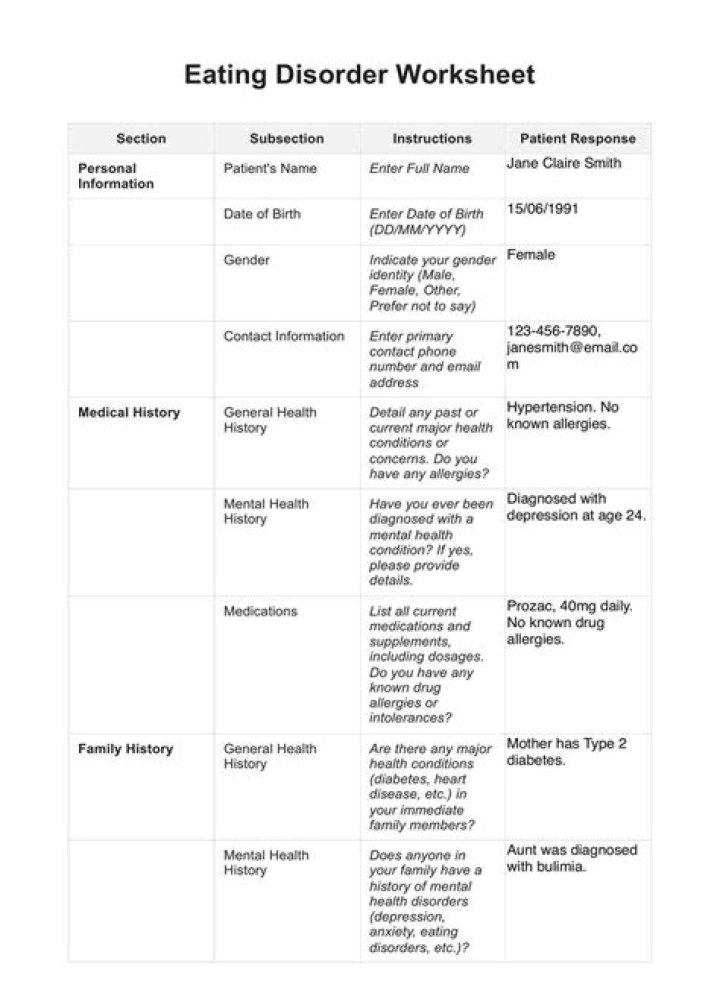 Eating Disorder Worksheet

| Section | Subsection | Instructions | Patient Response |
|---|---|---|---|
| Personal Information | Patient's Name | Enter Full Name | Jane Claire Smith |
| | Date of Birth | Enter Date of Birth (DD/MM/YYYY) | 15/06/1991 |
| | Gender | Indicate your gender identity (Male, Female, Other, Prefer not to say) | Female |
| | Contact Information | Enter primary contact phone number and email address | 123-456-7890, janesmith@email.com |
| Medical History | General Health History | Detail any past or current major health conditions or concerns. Do you have any allergies? | Hypertension. No known allergies. |
| | Mental Health History | Have you ever been diagnosed with a mental health condition? If yes, please provide details. | Diagnosed with depression at age 24. |
| | Medications | List all current medications and supplements, including dosages. Do you have any known drug allergies or intolerances? | Prozac, 40mg daily. No known drug allergies. |
| Family History | General Health History | Are there any major health conditions (diabetes, heart disease, etc.) in your immediate family members? | Mother has Type 2 diabetes. |
| | Mental Health History | Does anyone in your family have a history of mental health disorders (depression, anxiety, eating disorders, etc.)? | Aunt was diagnosed with bulimia. |